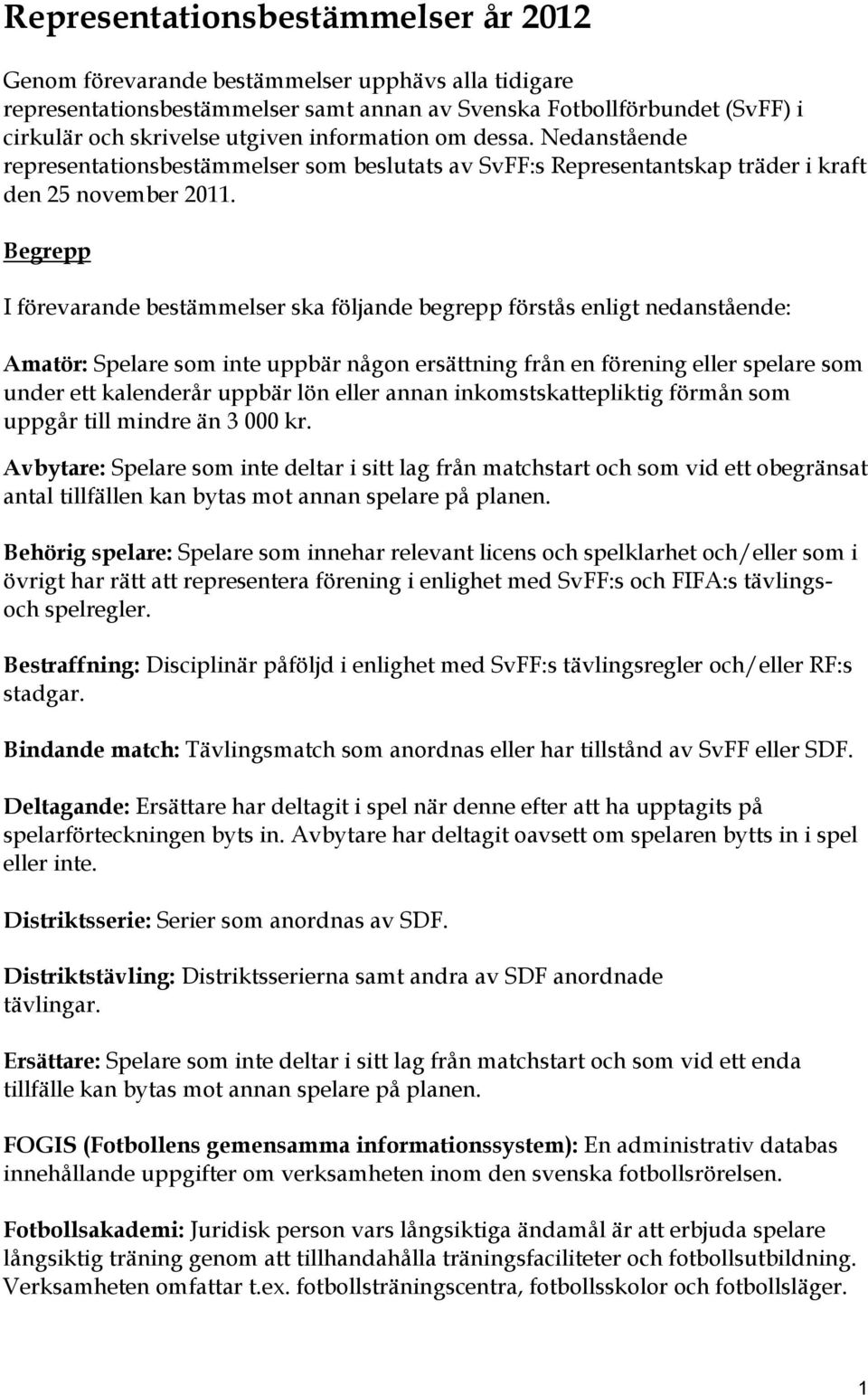 Representationsbestämmelser år 2012

Genom förevarande bestämmelser upphävs alla tidigare representationsbestämmelser samt annan av Svenska Fotbollförbundet (SvFF) i cirkulär och skrivelse utgiven information om dessa. Nedanstående representationsbestämmelser som beslutats av SvFF:s Representantskap träder i kraft den 25 november 2011.

Begrepp

I förevarande bestämmelser ska följande begrepp förstås enligt nedanstående:

Amatör: Spelare som inte uppbär någon ersättning från en förening eller spelare som under ett kalenderår uppbär lön eller annan inkomstskattepliktig förmån som uppgår till mindre än 3 000 kr.

Avbytare: Spelare som inte deltar i sitt lag från matchstart och som vid ett obegränsat antal tillfällen kan bytas mot annan spelare på planen.

Behörig spelare: Spelare som innehar relevant licens och spelklarhet och/eller som i övrigt har rätt att representera förening i enlighet med SvFF:s och FIFA:s tävlings- och spelregler.

Bestraffning: Disciplinär påföljd i enlighet med SvFF:s tävlingsregler och/eller RF:s stadgar.

Bindande match: Tävlingsmatch som anordnas eller har tillstånd av SvFF eller SDF.

Deltagande: Ersättare har deltagit i spel när denne efter att ha upptagits på spelarförteckningen byts in. Avbytare har deltagit oavsett om spelaren bytts in i spel eller inte.

Distriktsserie: Serier som anordnas av SDF.

Distriktstävling: Distriktsserierna samt andra av SDF anordnade tävlingar.

Ersättare: Spelare som inte deltar i sitt lag från matchstart och som vid ett enda tillfälle kan bytas mot annan spelare på planen.

FOGIS (Fotbollens gemensamma informationssystem): En administrativ databas innehållande uppgifter om verksamheten inom den svenska fotbollsrörelsen.

Fotbollsakademi: Juridisk person vars långsiktiga ändamål är att erbjuda spelare långsiktig träning genom att tillhandahålla träningsfaciliteter och fotbollsutbildning. Verksamheten omfattar t.ex. fotbollsträningscentra, fotbollsskolor och fotbollsläger.

1